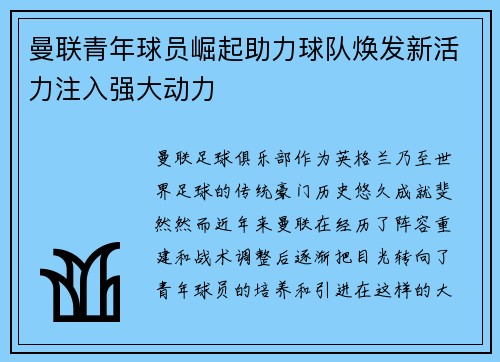 曼联青年球员崛起助力球队焕发新活力注入强大动力

曼联足球俱乐部作为英格兰乃至世界足球的传统豪门历史悠久成就斐然然而近年来曼联在经历了阵容重建和战术调整后逐渐把目光转向了青年球员的培养和引进在这样的大